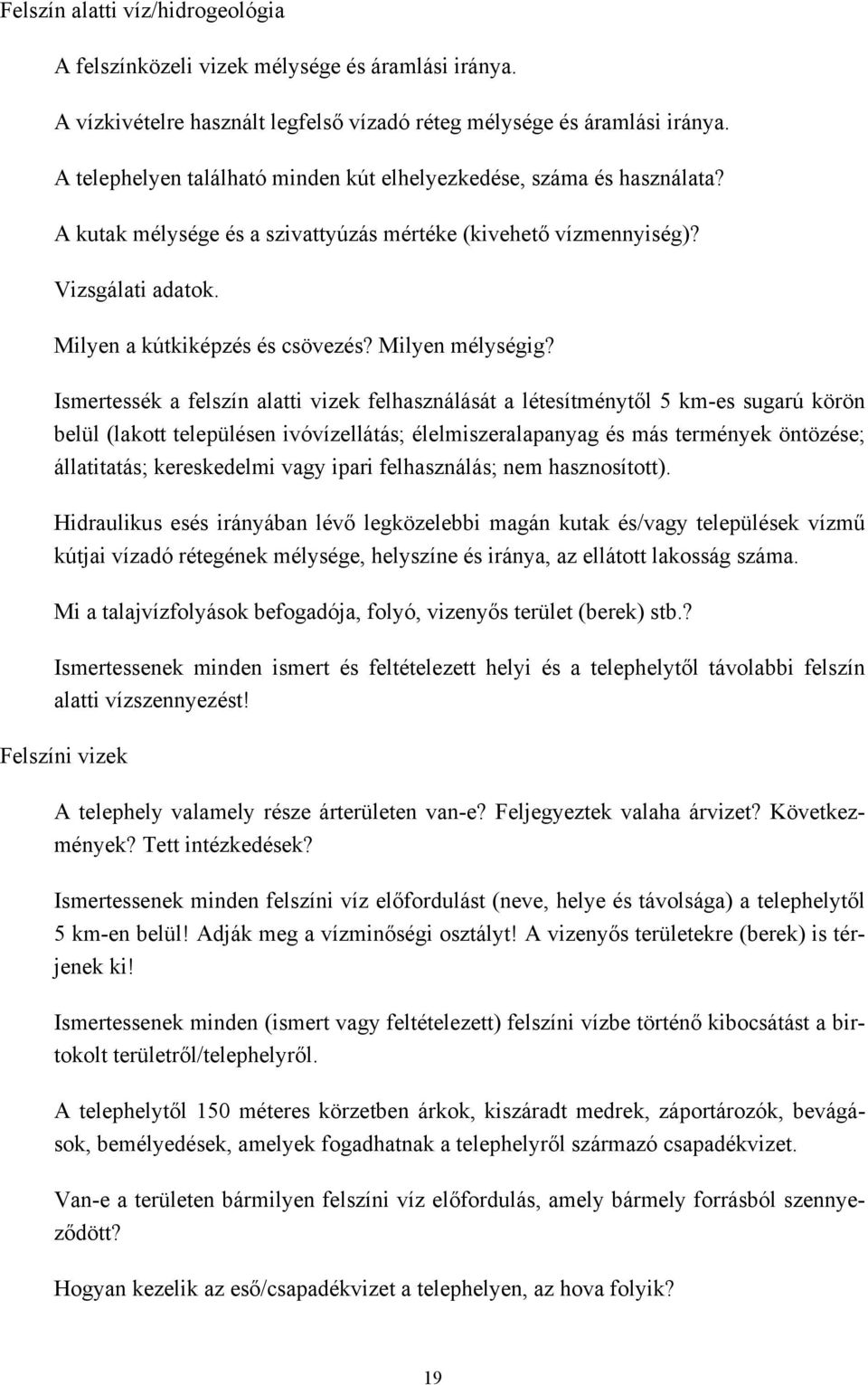 Felszín alatti víz/hidrogeológia

A felszínközeli vizek mélysége és áramlási iránya.

A vízkivételre használt legfelső vízadó réteg mélysége és áramlási iránya.

A telephelyen található minden kút elhelyezkedése, száma és használata?

A kutak mélysége és a szivattyúzás mértéke (kivehető vízmennyiség)?

Vizsgálati adatok.

Milyen a kútkiképzés és csövezés? Milyen mélységig?

Ismertessék a felszín alatti vizek felhasználását a létesítménytől 5 km-es sugarú körön belül (lakott településen ivóvízellátás; élelmiszeralapanyag és más termények öntözése; állatitatás; kereskedelmi vagy ipari felhasználás; nem hasznosított).

Hidraulikus esés irányában lévő legközelebbi magán kutak és/vagy települések vízmű kútjai vízadó rétegének mélysége, helyszíne és iránya, az ellátott lakosság száma.

Mi a talajvízfolyások befogadója, folyó, vizenyős terület (berek) stb.?

Ismertessenek minden ismert és feltételezett helyi és a telephelytől távolabbi felszín alatti vízszennyezést!

Felszíni vizek

A telephely valamely része árterületen van-e? Feljegyeztek valaha árvizet? Következmények? Tett intézkedések?

Ismertessenek minden felszíni víz előfordulást (neve, helye és távolsága) a telephelytől 5 km-en belül! Adják meg a vízminőségi osztályt! A vizenyős területekre (berek) is térjenek ki!

Ismertessenek minden (ismert vagy feltételezett) felszíni vízbe történő kibocsátást a birtokolt területről/telephelyről.

A telephelytől 150 méteres körzetben árkok, kiszáradt medrek, záportározók, bevágások, bemélyedések, amelyek fogadhatnak a telephelyről származó csapadékvizet.

Van-e a területen bármilyen felszíni víz előfordulás, amely bármely forrásból szennyeződött?

Hogyan kezelik az eső/csapadékvizet a telephelyen, az hova folyik?

19